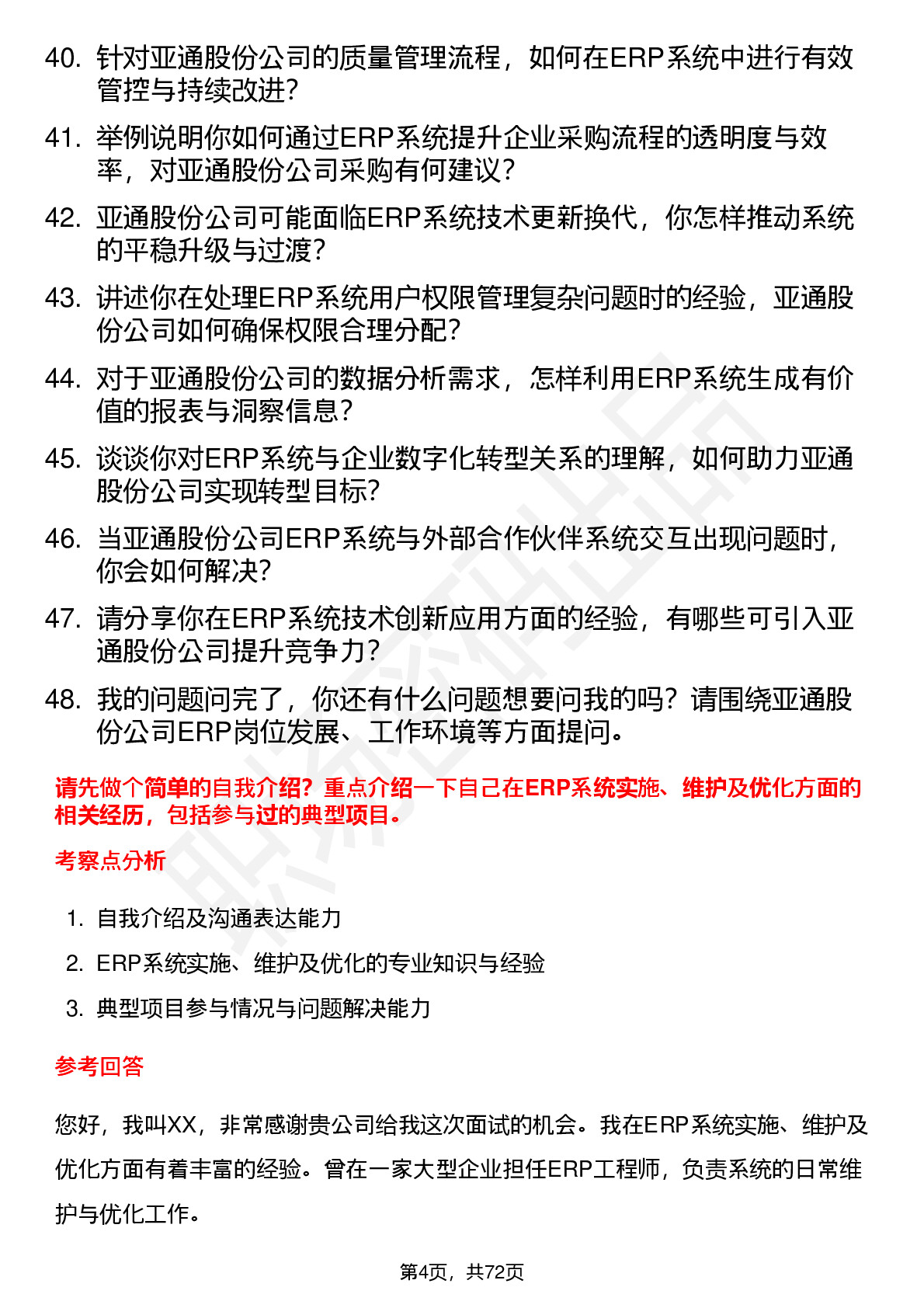 40. 针对亚通股份公司的质量管理流程，如何在ERP系统中进行有效管控与持续改进？

41. 举例说明你如何通过ERP系统提升企业采购流程的透明度与效率，对亚通股份公司采购有何建议？

42. 亚通股份公司可能面临ERP系统技术更新换代，你怎样推动系统的平稳升级与过渡？

43. 讲述你在处理ERP系统用户权限管理复杂问题时的经验，亚通股份公司如何确保权限合理分配？

44. 对于亚通股份公司的数据分析需求，怎样利用ERP系统生成有价值的报表与洞察信息？

45. 谈谈你对ERP系统与企业数字化转型关系的理解，如何助力亚通股份公司实现转型目标？

46. 当亚通股份公司ERP系统与外部合作伙伴系统交互出现问题时，你会如何解决？

47. 请分享你在ERP系统技术创新应用方面的经验，有哪些可引入亚通股份公司提升竞争力？

48. 我的问题问完了，你还有什么问题想要问我的吗？请围绕亚通股份公司ERP岗位发展、工作环境等方面提问。

请先做个简单的自我介绍？重点介绍一下自己在ERP系统实施、维护及优化方面的相关经历，包括参与过的典型项目。

考察点分析

1. 自我介绍及沟通表达能力
2. ERP系统实施、维护及优化的专业知识与经验
3. 典型项目参与情况与问题解决能力

参考回答

您好，我叫XX，非常感谢贵公司给我这次面试的机会。我在ERP系统实施、维护及优化方面有着丰富的经验。曾在一家大型企业担任ERP工程师，负责系统的日常维护与优化工作。

第4页，共72页